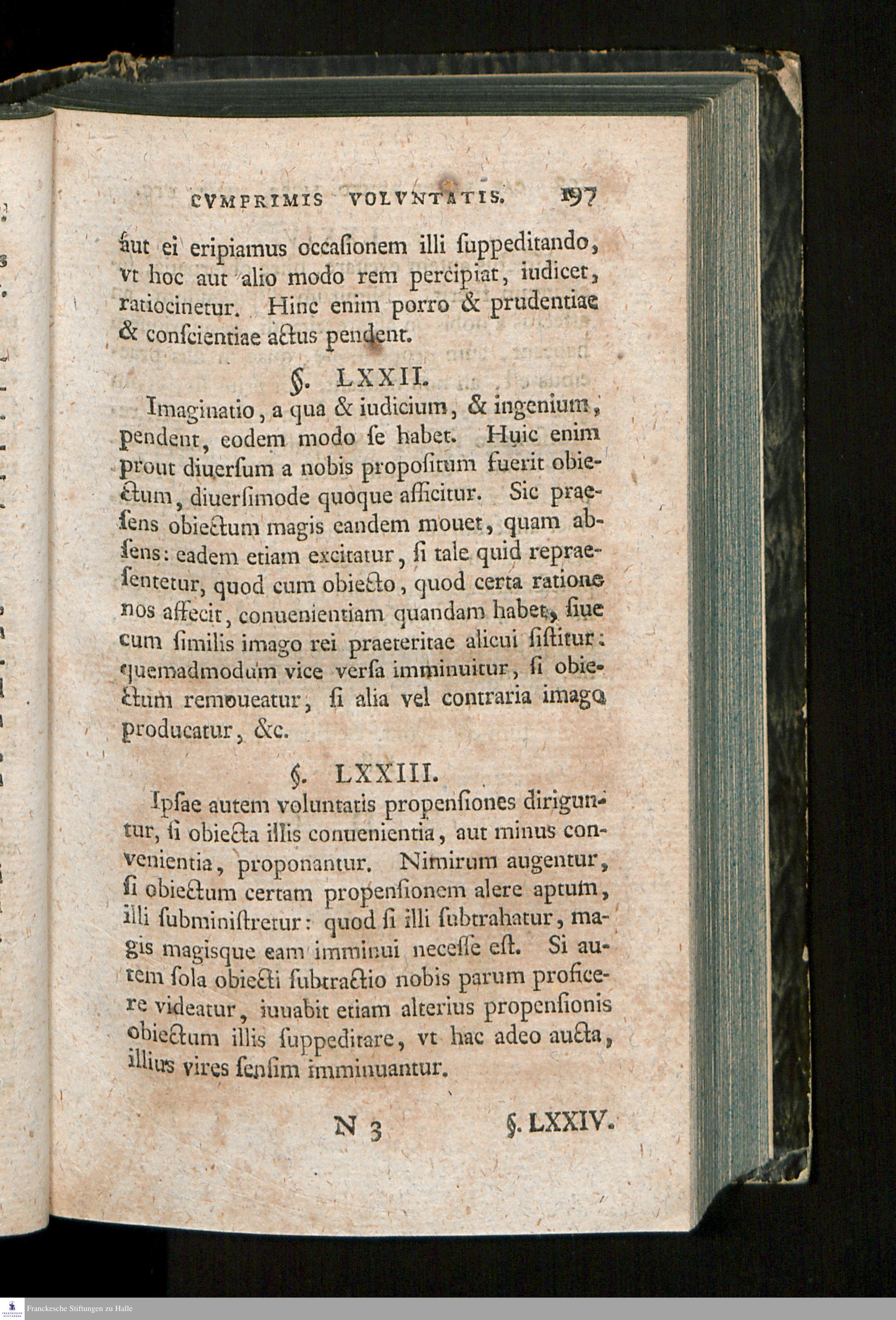 CVMPRIMIS VOLVNTATIS. 197

aut ei eripiamus occaſionem illi ſuppeditando, vt hoc aut alio modo rem percipiat, iudicet, ratiocinetur. Hinc enim porro & prudentiae & conſcientiae actus pendent.

§. LXXII.

Imaginatio, a qua & iudicium, & ingenium, pendent, eodem modo ſe habet. Huic enim prout diuerſum a nobis propoſitum fuerit obiectum, diuerſimode quoque afficitur. Sic praeſens obiectum magis eandem mouet, quam abſens: eadem etiam excitatur, ſi tale quid repraeſentetur, quod cum obiecto, quod certa ratione nos affecit, conuenientiam quandam habet, ſiue cum ſimilis imago rei praeteritae alicui ſiſtitur: quemadmodum vice verſa imminuitur, ſi obiectum remoueatur, ſi alia vel contraria imago producatur, &c.

§. LXXIII.

Ipſae autem voluntatis propenſiones diriguntur, ſi obiecta illis conuenientia, aut minus convenientia, proponantur. Nimirum augentur, ſi obiectum certam propenſionem alere aptum, illi ſubminiſtretur: quod ſi illi ſubtrahatur, magis magisque eam imminui neceſſe eſt. Si autem ſola obiecti ſubtractio nobis parum proficere videatur, iuuabit etiam alterius propenſionis obiectum illis ſuppeditare, vt hac adeo aucta, illius vires ſenſim imminuantur.

N 3 §. LXXIV.

Franckesche Stiftungen zu Halle